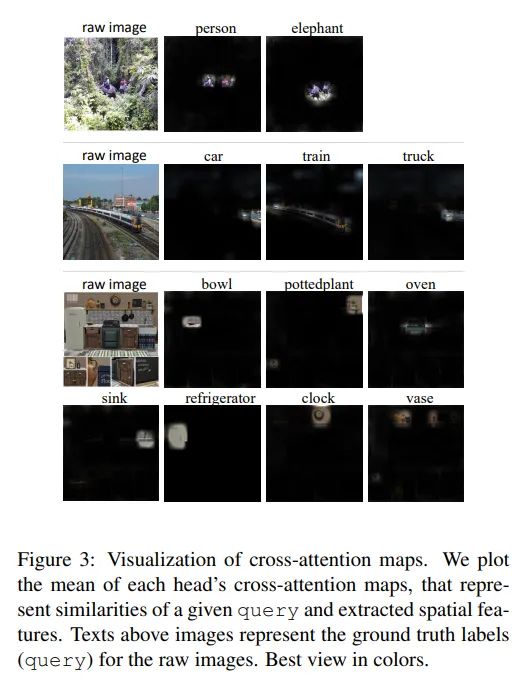 raw image person elephant

raw image car train truck

raw image bowl pottedplant oven

sink refrigerator clock vase

Figure 3: Visualization of cross-attention maps. We plot the mean of each head's cross-attention maps, that represent similarities of a given query and extracted spatial features. Texts above images represent the ground truth labels (query) for the raw images. Best view in colors.